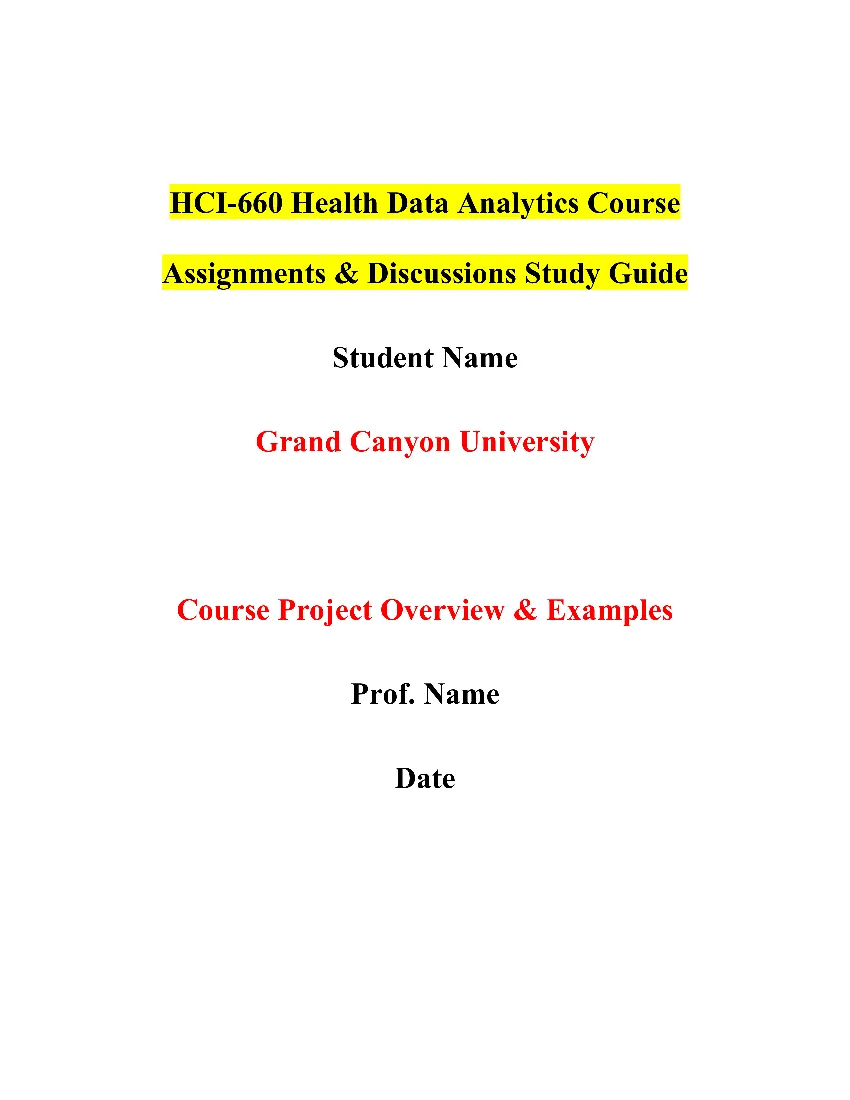 HCI-660 Health Data Analytics Course

Assignments & Discussions Study Guide

Student Name

Grand Canyon University

Course Project Overview & Examples

Prof. Name

Date